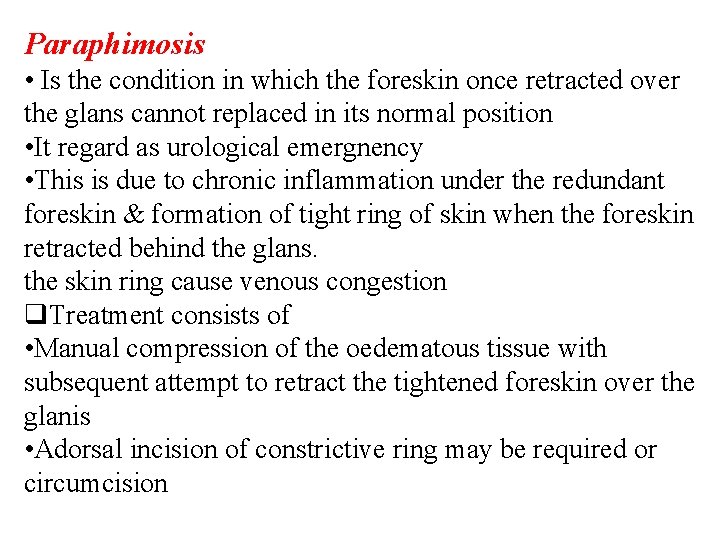 Paraphimosis

• Is the condition in which the foreskin once retracted over the glans cannot replaced in its normal position

•It regard as urological emergnency

•This is due to chronic inflammation under the redundant foreskin & formation of tight ring of skin when the foreskin retracted behind the glans.

the skin ring cause venous congestion

❑Treatment consists of

•Manual compression of the oedematous tissue with subsequent attempt to retract the tightened foreskin over the glanis

•Adorsal incision of constrictive ring may be required or circumcision